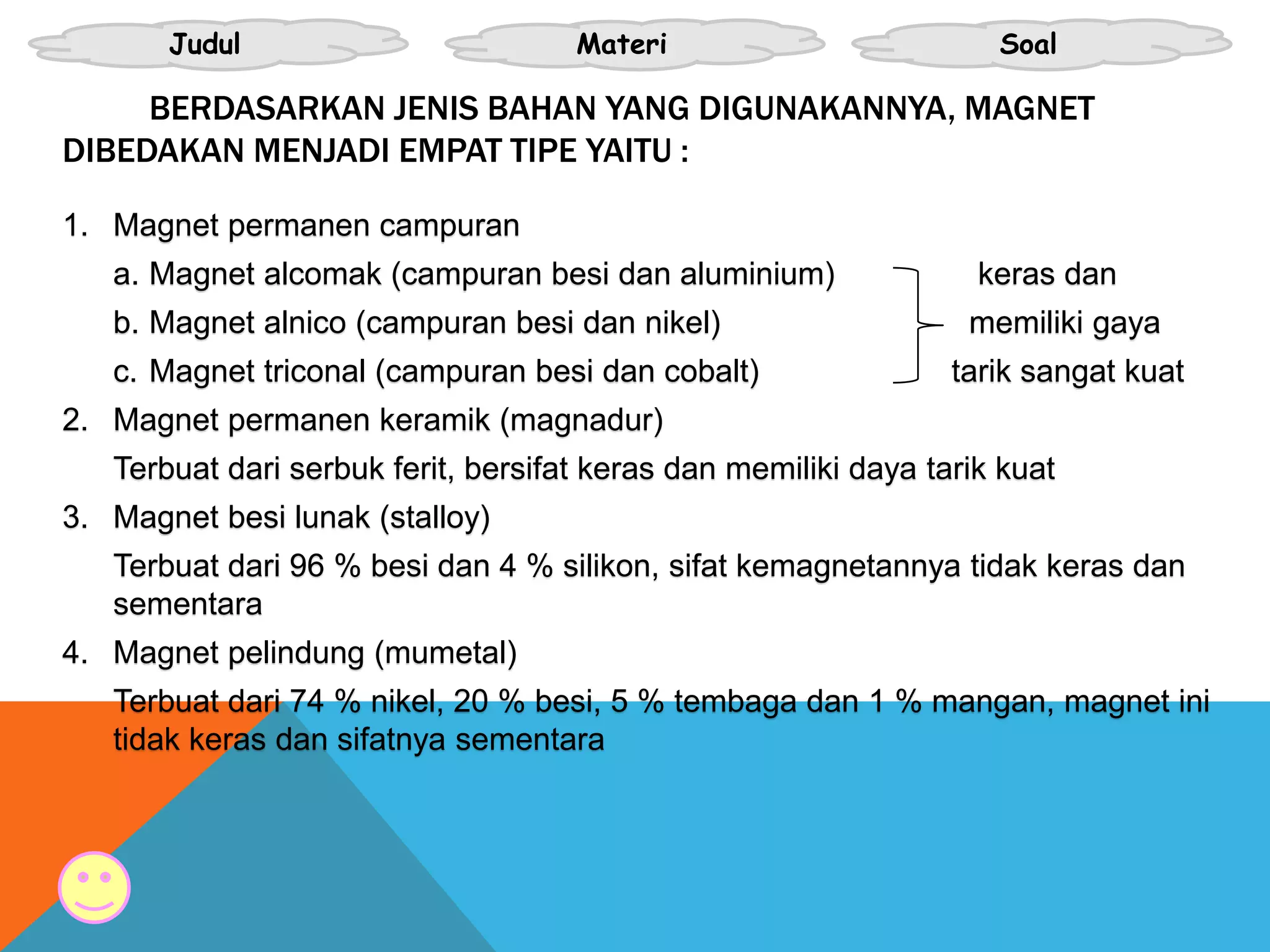 Judul

Materi

Soal

BERDASARKAN JENIS BAHAN YANG DIGUNAKANNYA, MAGNET DIBEDAKAN MENJADI EMPAT TIPE YAITU :

1. Magnet permanen campuran

a. Magnet alcomak (campuran besi dan aluminium)

b. Magnet alnico (campuran besi dan nikel)

c. Magnet triconal (campuran besi dan cobalt)

keras dan memiliki gaya tarik sangat kuat

2. Magnet permanen keramik (magnadur)

Terbuat dari serbuk ferit, bersifat keras dan memiliki daya tarik kuat

3. Magnet besi lunak (stalloy)

Terbuat dari 96 % besi dan 4 % silikon, sifat kemagnetannya tidak keras dan sementara

4. Magnet pelindung (mumetal)

Terbuat dari 74 % nikel, 20 % besi, 5 % tembaga dan 1 % mangan, magnet ini tidak keras dan sifatnya sementara